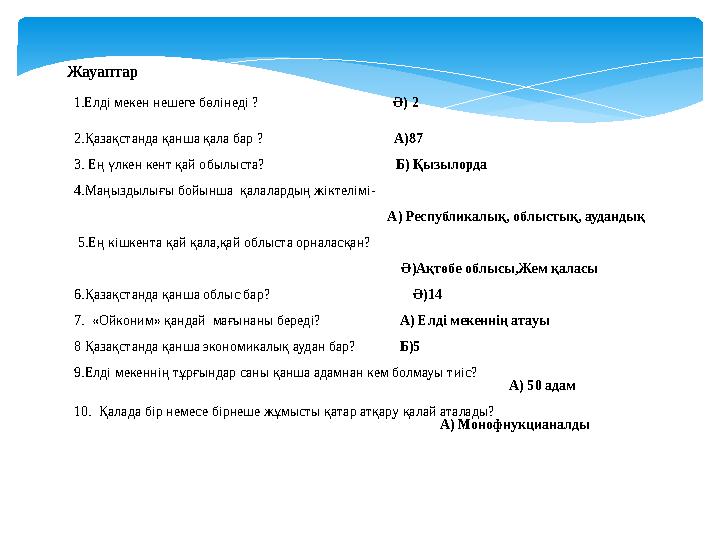 Жауаптар

1.Елді мекен нешеге бөлінеді ? Ә) 2

2.Қазақстанда қанша қала бар ? А)87

3. Ең үлкен кент қай обылыста? Б) Қызылорда

4.Маңыздылығы бойынша қалалардың жіктелімі-

А) Республикалық, облыстық, аудандық

5.Ең кішкента қай қала,қай облыста орналасқан?

Ә)Ақтөбе облысы,Жем қаласы

6.Қазақстанда қанша облыс бар? Ә)14

7. «Ойконим» қандай мағынаны береді? А) Елді мекеннің атауы

8 Қазақстанда қанша экономикалық аудан бар? Б)5

9.Елді мекеннің тұрғындар саны қанша адамнан кем болмауы тиіс?

А) 50 адам

10. Қалада бір немесе бірнеше жұмысты қатар атқару қалай аталады?

А) Монофнукцианалды